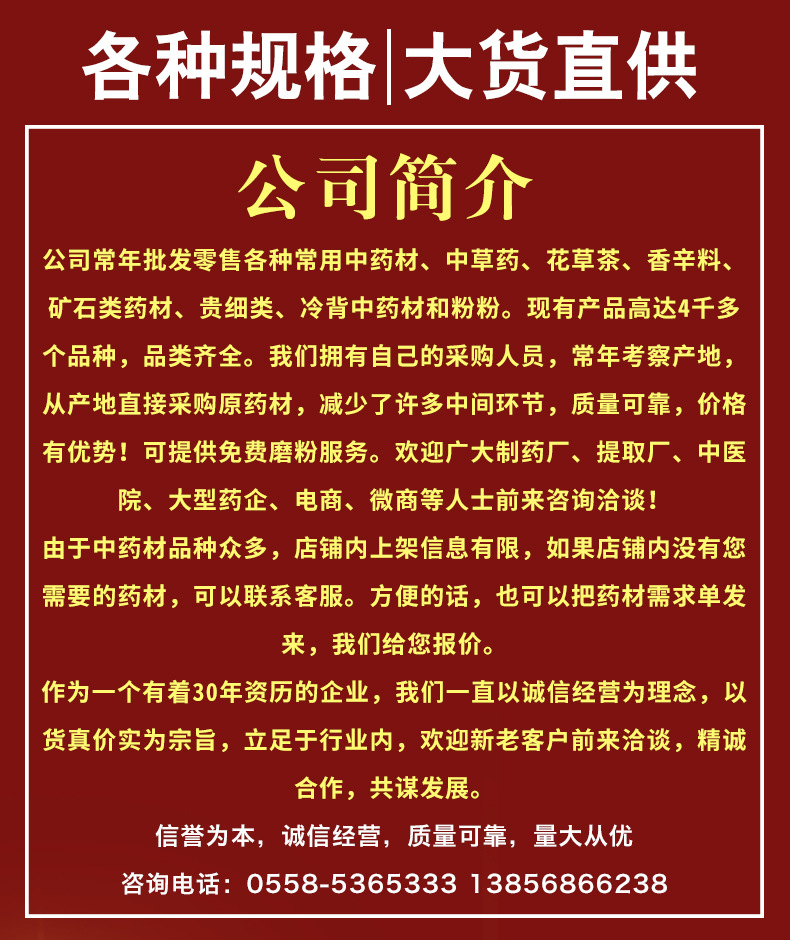 各种规格|大货直供

公司简介

公司常年批发零售各种常用中药材、中草药、花草茶、香辛料、矿石类药材、贵细类、冷背中药材和粉粉。现有产品高达4千多个品种，品类齐全。我们拥有自己的采购人员，常年考察产地，从产地直接采购原药材，减少了许多中间环节，质量可靠，价格有优势！可提供免费磨粉服务。欢迎广大制药厂、提取厂、中医院、大型药企、电商、微商等人士前来咨询洽谈！

由于中药材品种众多，店铺内上架信息有限，如果店铺内没有您需要的药材，可以联系客服。方便的话，也可以把药材需求单发来，我们给您报价。

作为一个有着30年资历的企业，我们一直以诚信经营为理念，以货真价实为宗旨，立足于行业内，欢迎新老客户前来洽谈，精诚合作，共谋发展。

信誉为本，诚信经营，质量可靠，量大从优

咨询电话：0558-5365333 13856866238